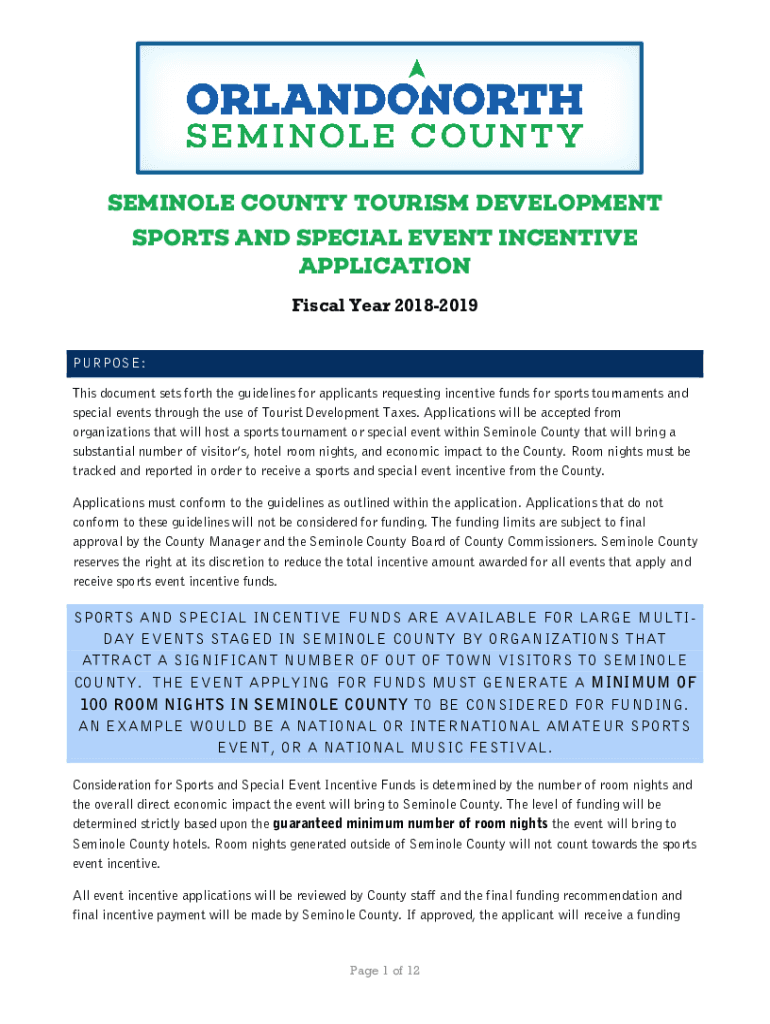 ORLANDONORTH
SEMINOLE COUNTY

SEMINOLE COUNTY TOURISM DEVELOPMENT SPORTS AND SPECIAL EVENT INCENTIVE APPLICATION

Fiscal Year 2018-2019

PURPOSE:

This document sets forth the guidelines for applicants requesting incentive funds for sports tournaments and special events through the use of Tourist Development Taxes. Applications will be accepted from organizations that will host a sports tournament or special event within Seminole County that will bring a substantial number of visitor's, hotel room nights, and economic impact to the County. Room nights must be tracked and reported in order to receive a sports and special event incentive from the County.

Applications must conform to the guidelines as outlined within the application. Applications that do not conform to these guidelines will not be considered for funding. The funding limits are subject to final approval by the County Manager and the Seminole County Board of County Commissioners. Seminole County reserves the right at its discretion to reduce the total incentive amount awarded for all events that apply and receive sports event incentive funds.

SPORTS AND SPECIAL INCENTIVE FUNDS ARE AVAILABLE FOR LARGE MULTI-DAY EVENTS STAGED IN SEMINOLE COUNTY BY ORGANIZATIONS THAT ATTRACT A SIGNIFICANT NUMBER OF OUT OF TOWN VISITORS TO SEMINOLE COUNTY. THE EVENT APPLYING FOR FUNDS MUST GENERATE A MINIMUM OF 100 ROOM NIGHTS IN SEMINOLE COUNTY TO BE CONSIDERED FOR FUNDING. AN EXAMPLE WOULD BE A NATIONAL OR INTERNATIONAL AMATEUR SPORTS EVENT, OR A NATIONAL MUSIC FESTIVAL.

Consideration for Sports and Special Event Incentive Funds is determined by the number of room nights and the overall direct economic impact the event will bring to Seminole County. The level of funding will be determined strictly based upon the guaranteed minimum number of room nights the event will bring to Seminole County hotels. Room nights generated outside of Seminole County will not count towards the sports event incentive.

All event incentive applications will be reviewed by County staff and the final funding recommendation and final incentive payment will be made by Seminole County. If approved, the applicant will receive a funding

Page 1 of 12